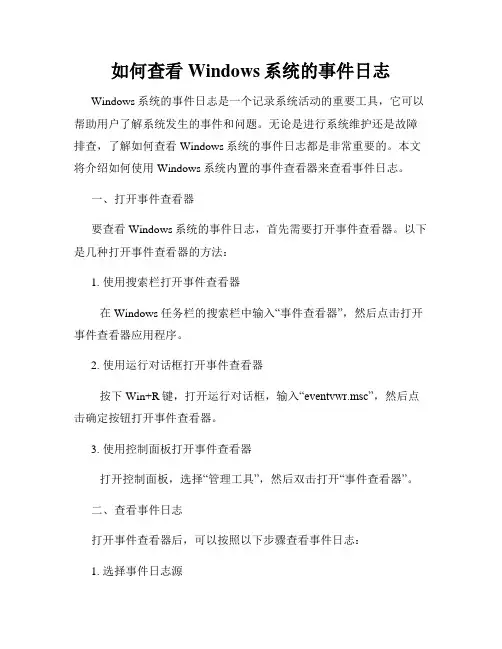 如何查看 Windows 系统的事件日志

Windows 系统的事件日志是一个记录系统活动的重要工具，它可以帮助用户了解系统发生的事件和问题。无论是进行系统维护还是故障排查，了解如何查看 Windows 系统的事件日志都是非常重要的。本文将介绍如何使用 Windows 系统内置的事件查看器来查看事件日志。

一、打开事件查看器

要查看 Windows 系统的事件日志，首先需要打开事件查看器。以下是几种打开事件查看器的方法：

1. 使用搜索栏打开事件查看器

在 Windows 任务栏的搜索栏中输入“事件查看器”，然后点击打开事件查看器应用程序。

2. 使用运行对话框打开事件查看器

按下 Win+R 键，打开运行对话框，输入“eventvwr.msc”，然后点击确定按钮打开事件查看器。

3. 使用控制面板打开事件查看器

打开控制面板，选择“管理工具”，然后双击打开“事件查看器”。

二、查看事件日志

打开事件查看器后，可以按照以下步骤查看事件日志：

1. 选择事件日志源